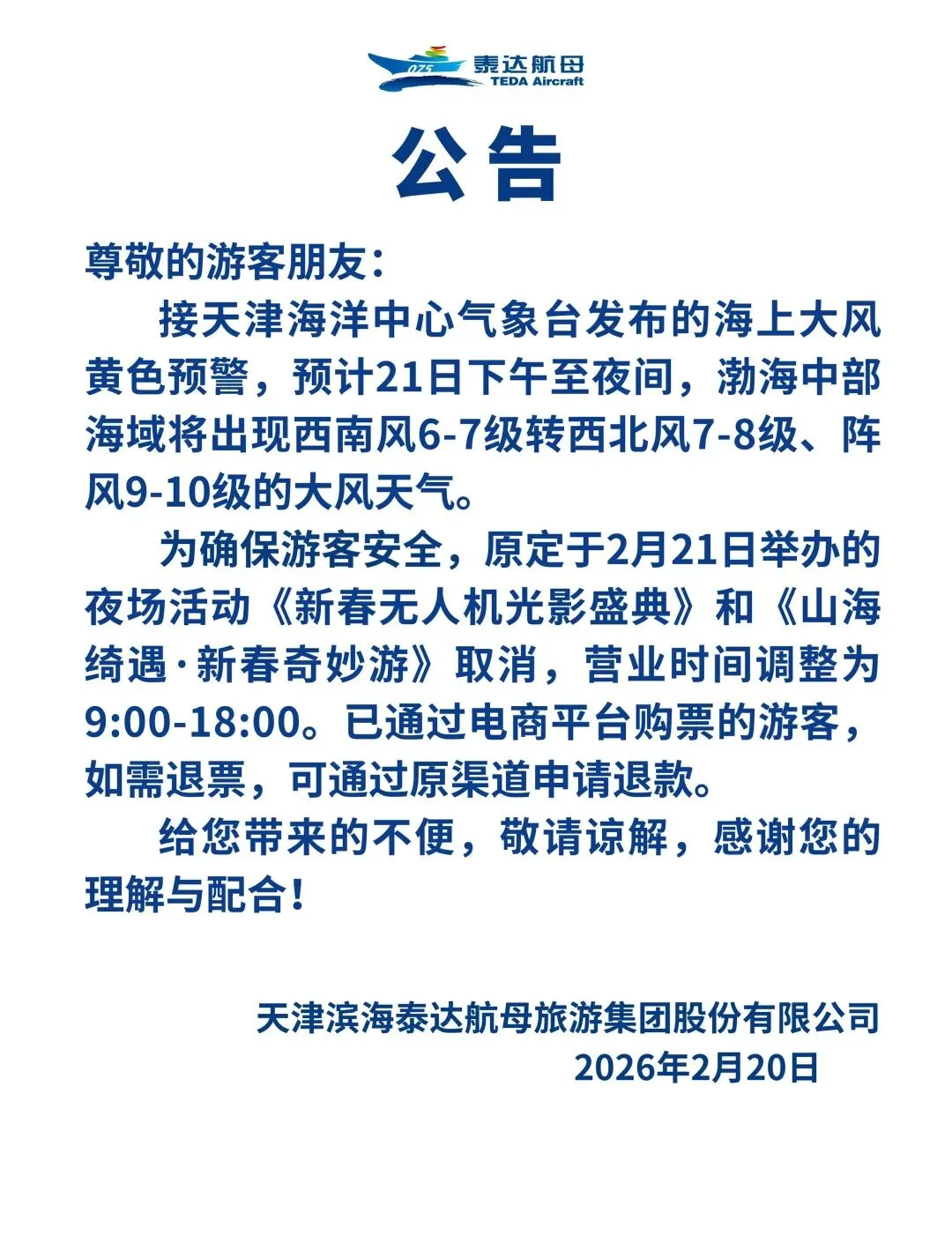 075 泰达航母
TEDA Aircraft

公告

尊敬的游客朋友：

接天津海洋中心气象台发布的海上大风黄色预警，预计21日下午至夜间，渤海中部海域将出现西南风6-7级转西北风7-8级、阵风9-10级的大风天气。

为确保游客安全，原定于2月21日举办的夜场活动《新春无人机光影盛典》和《山海绮遇·新春奇妙游》取消，营业时间调整为9:00-18:00。已通过电商平台购票的游客，如需退票，可通过原渠道申请退款。

给您带来的不便，敬请谅解，感谢您的理解与配合！

天津滨海泰达航母旅游集团股份有限公司
2026年2月20日